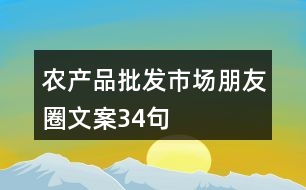 农产品批发市场朋友圈文案34句